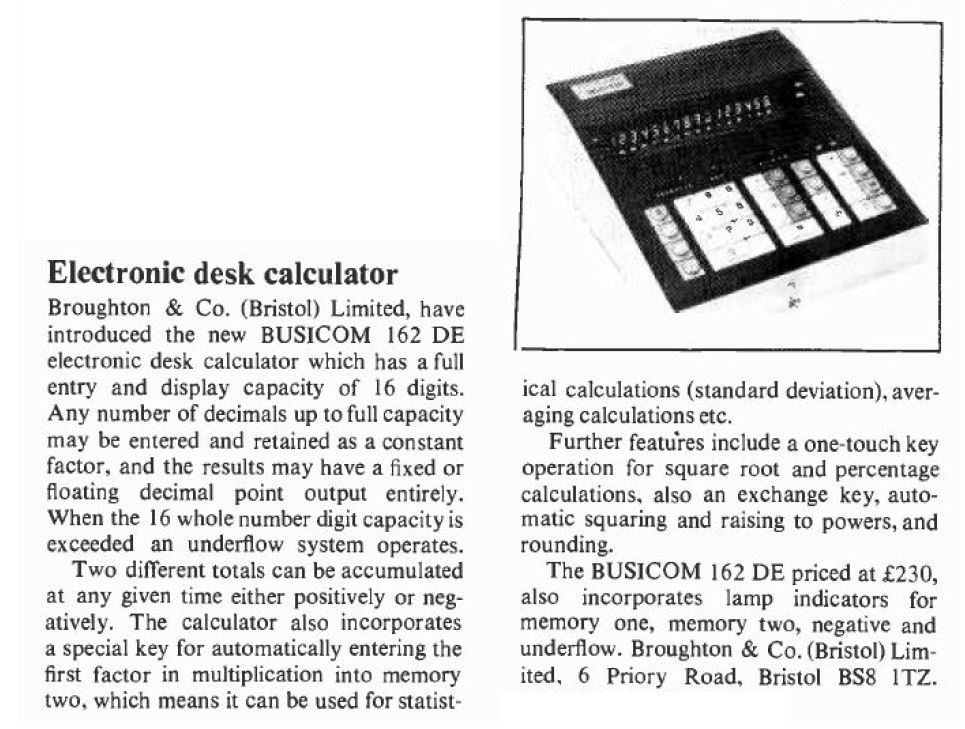 Electronic desk calculator

Broughton & Co. (Bristol) Limited, have introduced the new BUSICOM 162 DE electronic desk calculator which has a full entry and display capacity of 16 digits. Any number of decimals up to full capacity may be entered and retained as a constant factor, and the results may have a fixed or floating decimal point output entirely. When the 16 whole number digit capacity is exceeded an underflow system operates.

Two different totals can be accumulated at any given time either positively or negatively. The calculator also incorporates a special key for automatically entering the first factor in multiplication into memory two, which means it can be used for statistical calculations (standard deviation), averaging calculations etc.

Further features include a one-touch key operation for square root and percentage calculations, also an exchange key, automatic squaring and raising to powers, and rounding.

The BUSICOM 162 DE priced at £230, also incorporates lamp indicators for memory one, memory two, negative and underflow. Broughton & Co. (Bristol) Limited, 6 Priory Road, Bristol BS8 1TZ.